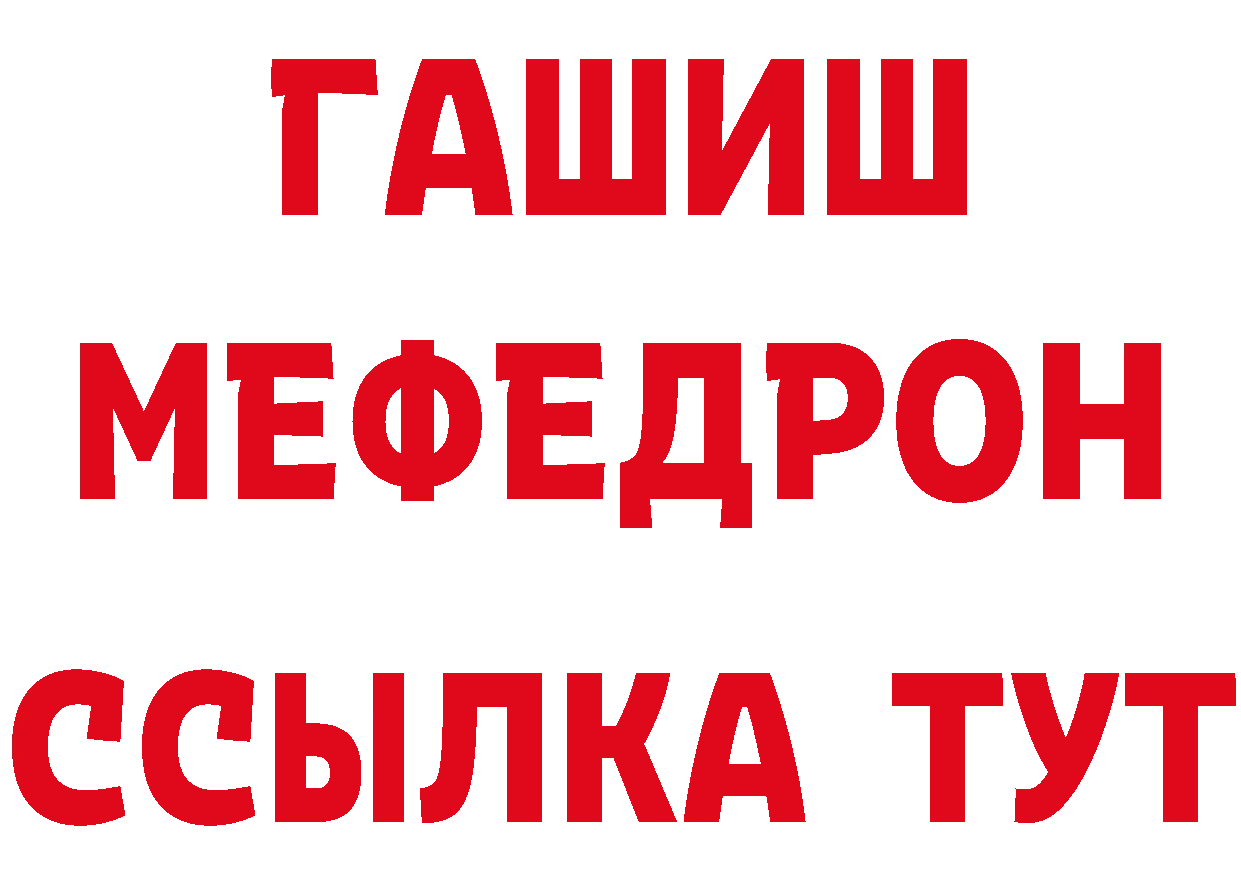 ГАШИШ
МЕФЕДРОН
ССЫЛКА ТУТ